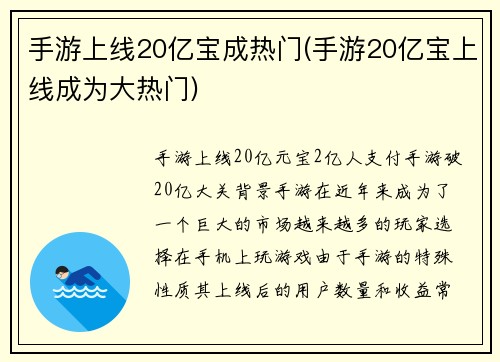 手游上线20亿宝成热门(手游20亿宝上线成为大热门)

手游上线20亿元宝2亿人支付手游破20亿大关背景手游在近年来成为了一个巨大的市场越来越多的玩家选择在手机上玩游戏由于手游的特殊性质其上线后的用户数量和收益常